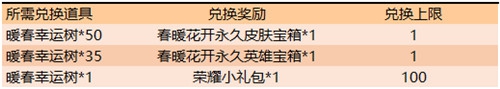 | 所需兑换道具 | 兑换奖励 | 兑换上限 |
|---|---|---|
| 暖春幸运树*50 | 春暖花开永久皮肤宝箱*1 | 1 |
| 暖春幸运树*35 | 春暖花开永久英雄宝箱*1 | 1 |
| 暖春幸运树*1 | 荣耀小礼包*1 | 100 |